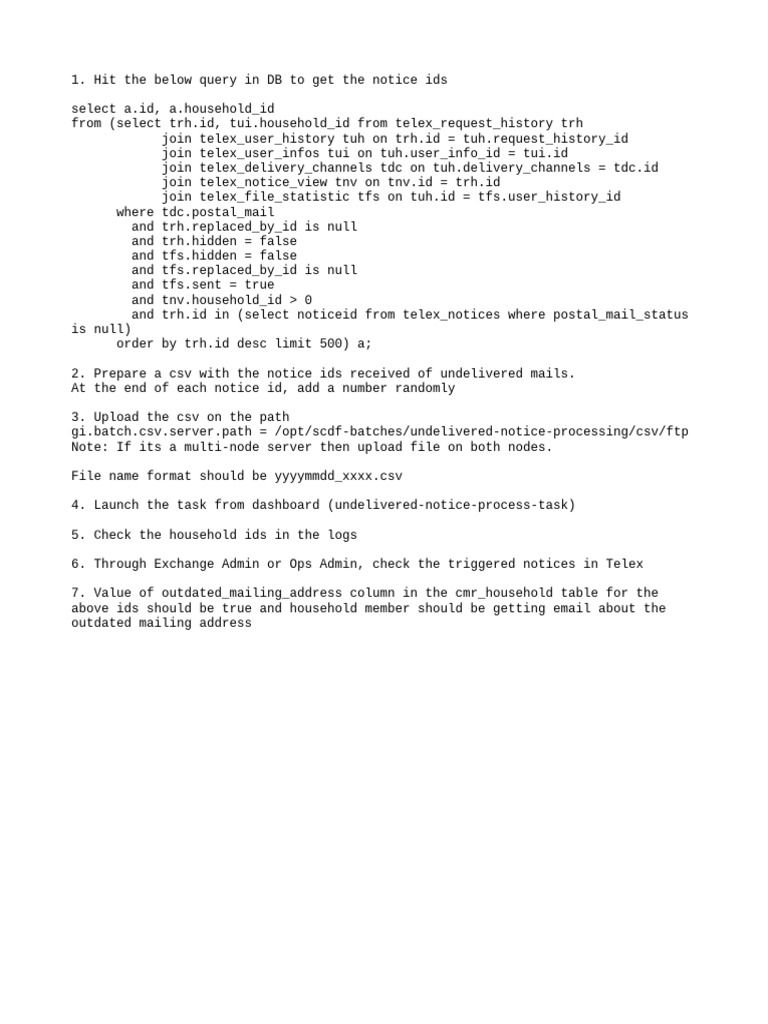 1. Hit the below query in DB to get the notice ids

select a.id, a.household_id
from (select trh.id, tui.household_id from telex_request_history trh
            join telex_user_history tuh on trh.id = tuh.request_history_id
            join telex_user_infos tui on tuh.user_info_id = tui.id
            join telex_delivery_channels tdc on tuh.delivery_channels = tdc.id
            join telex_notice_view tnv on tnv.id = trh.id
            join telex_file_statistic tfs on tuh.id = tfs.user_history_id
      where tdc.postal_mail
        and trh.replaced_by_id is null
        and trh.hidden = false
        and tfs.hidden = false
        and tfs.replaced_by_id is null
        and tfs.sent = true
        and tnv.household_id > 0
        and trh.id in (select noticeid from telex_notices where postal_mail_status is null)
      order by trh.id desc limit 500) a;

2. Prepare a csv with the notice ids received of undelivered mails.
At the end of each notice id, add a number randomly

3. Upload the csv on the path
gi.batch.csv.server.path = /opt/scdf-batches/undelivered-notice-processing/csv/ftp
Note: If its a multi-node server then upload file on both nodes.

File name format should be yyyymmdd_xxxx.csv

4. Launch the task from dashboard (undelivered-notice-process-task)

5. Check the household ids in the logs

6. Through Exchange Admin or Ops Admin, check the triggered notices in Telex

7. Value of outdated_mailing_address column in the cmr_household table for the above ids should be true and household member should be getting email about the outdated mailing address